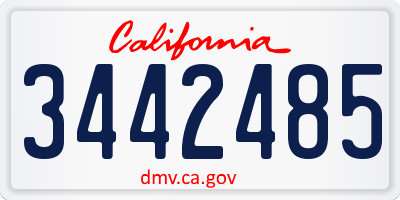 California
3442485
dmv.ca.gov